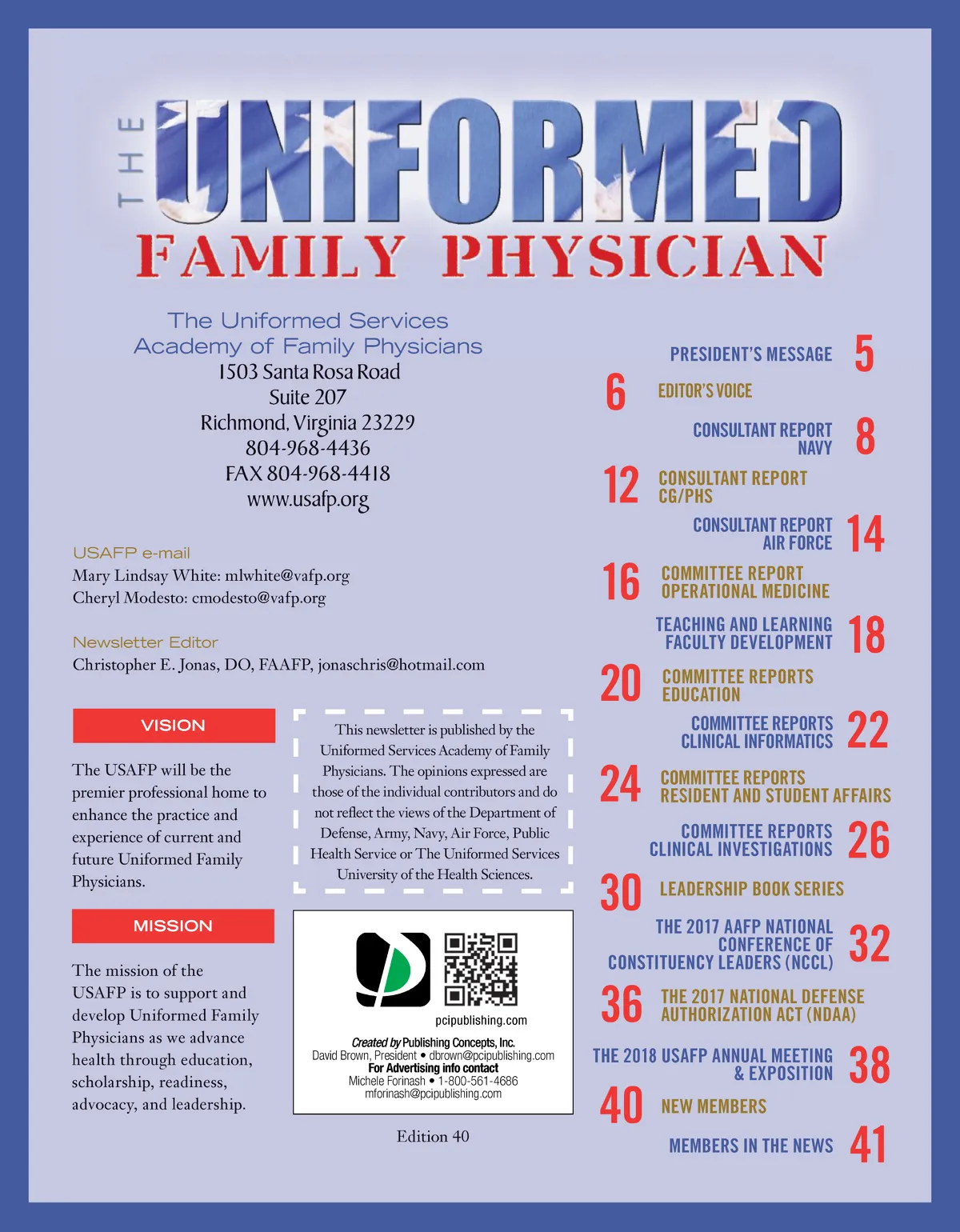 THE UNIFORMED
FAMILY PHYSICIAN

The Uniformed Services Academy of Family Physicians
1503 Santa Rosa Road
Suite 207
Richmond, Virginia 23229
804-968-4436
FAX 804-968-4418
www.usafp.org

USAFP e-mail
Mary Lindsay White: mlwhite@vafp.org
Cheryl Modesto: cmodesto@vafp.org

Newsletter Editor
Christopher E. Jonas, DO, FAAFP, jonaschris@hotmail.com

VISION

The USAFP will be the premier professional home to enhance the practice and experience of current and future Uniformed Family Physicians.

MISSION

The mission of the USAFP is to support and develop Uniformed Family Physicians as we advance health through education, scholarship, readiness, advocacy, and leadership.

This newsletter is published by the Uniformed Services Academy of Family Physicians. The opinions expressed are those of the individual contributors and do not reflect the views of the Department of Defense, Army, Navy, Air Force, Public Health Service or The Uniformed Services University of the Health Sciences.

pcipublishing.com
Created by Publishing Concepts, Inc.
David Brown, President • dbrown@pcipublishing.com
For Advertising info contact
Michele Forinash • 1-800-561-4686
mforinash@pcipublishing.com

Edition 40

PRESIDENT'S MESSAGE 5
6 EDITOR'S VOICE
CONSULTANT REPORT NAVY 8
12 CONSULTANT REPORT CG/PHS
CONSULTANT REPORT AIR FORCE 14
16 COMMITTEE REPORT OPERATIONAL MEDICINE
TEACHING AND LEARNING FACULTY DEVELOPMENT 18
20 COMMITTEE REPORTS EDUCATION
COMMITTEE REPORTS CLINICAL INFORMATICS 22
24 COMMITTEE REPORTS RESIDENT AND STUDENT AFFAIRS
COMMITTEE REPORTS CLINICAL INVESTIGATIONS 26
30 LEADERSHIP BOOK SERIES
THE 2017 AAFP NATIONAL CONFERENCE OF CONSTITUENCY LEADERS (NCCL) 32
36 THE 2017 NATIONAL DEFENSE AUTHORIZATION ACT (NDAA)
THE 2018 USAFP ANNUAL MEETING & EXPOSITION 38
40 NEW MEMBERS
MEMBERS IN THE NEWS 41